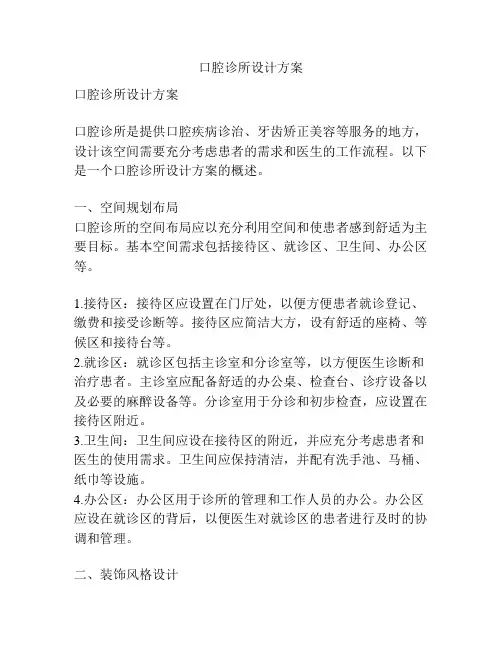 口腔诊所设计方案

口腔诊所设计方案

口腔诊所是提供口腔疾病诊治、牙齿矫正美容等服务的地方，设计该空间需要充分考虑患者的需求和医生的工作流程。以下是一个口腔诊所设计方案的概述。

一、空间规划布局
口腔诊所的空间布局应以充分利用空间和使患者感到舒适为主要目标。基本空间需求包括接待区、就诊区、卫生间、办公区等。

1.接待区：接待区应设置在门厅处，以便方便患者就诊登记、缴费和接受诊断等。接待区应简洁大方，设有舒适的座椅、等候区和接待台等。
2.就诊区：就诊区包括主诊室和分诊室等，以方便医生诊断和治疗患者。主诊室应配备舒适的办公桌、检查台、诊疗设备以及必要的麻醉设备等。分诊室用于分诊和初步检查，应设置在接待区附近。
3.卫生间：卫生间应设在接待区的附近，并应充分考虑患者和医生的使用需求。卫生间应保持清洁，并配有洗手池、马桶、纸巾等设施。
4.办公区：办公区用于诊所的管理和工作人员的办公。办公区应设在就诊区的背后，以便医生对就诊区的患者进行及时的协调和管理。

二、装饰风格设计